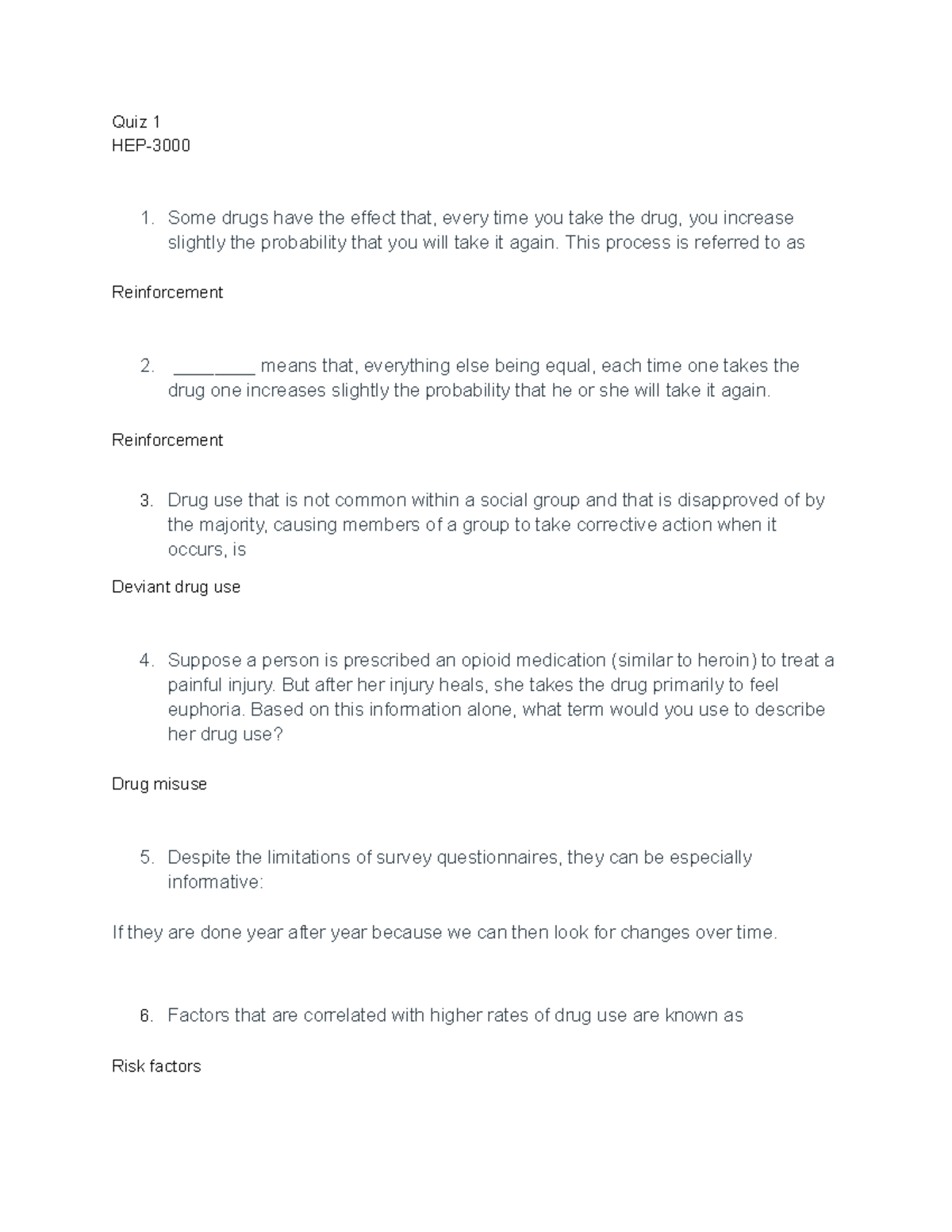 Quiz 1
HEP-3000

1. Some drugs have the effect that, every time you take the drug, you increase slightly the probability that you will take it again. This process is referred to as

Reinforcement

2. ________ means that, everything else being equal, each time one takes the drug one increases slightly the probability that he or she will take it again.

Reinforcement

3. Drug use that is not common within a social group and that is disapproved of by the majority, causing members of a group to take corrective action when it occurs, is

Deviant drug use

4. Suppose a person is prescribed an opioid medication (similar to heroin) to treat a painful injury. But after her injury heals, she takes the drug primarily to feel euphoria. Based on this information alone, what term would you use to describe her drug use?

Drug misuse

5. Despite the limitations of survey questionnaires, they can be especially informative:

If they are done year after year because we can then look for changes over time.

6. Factors that are correlated with higher rates of drug use are known as

Risk factors